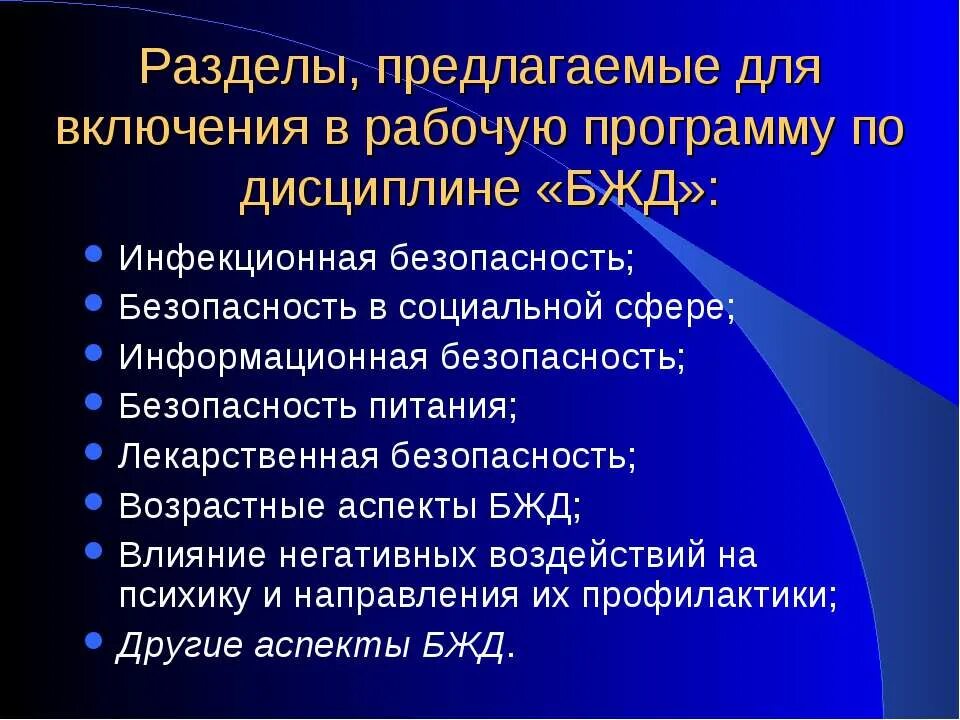 Разделы, предлагаемые для включения в рабочую программу по дисциплине «БЖД»:

- Инфекционная безопасность;
- Безопасность в социальной сфере;
- Информационная безопасность;
- Безопасность питания;
- Лекарственная безопасность;
- Возрастные аспекты БЖД;
- Влияние негативных воздействий на психику и направления их профилактики;
- Другие аспекты БЖД.